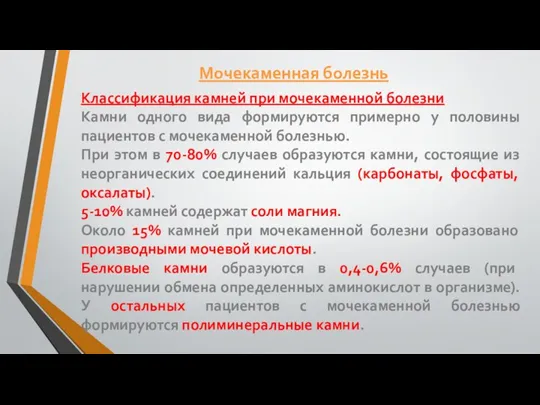 Мочекаменная болезнь

Классификация камней при мочекаменной болезни
Камни одного вида формируются примерно у половины пациентов с мочекаменной болезнью.
При этом в 70-80% случаев образуются камни, состоящие из неорганических соединений кальция (карбонаты, фосфаты, оксалаты).
5-10% камней содержат соли магния.
Около 15% камней при мочекаменной болезни образовано производными мочевой кислоты.
Белковые камни образуются в 0,4-0,6% случаев (при нарушении обмена определенных аминокислот в организме).
У остальных пациентов с мочекаменной болезнью формируются полиминеральные камни.